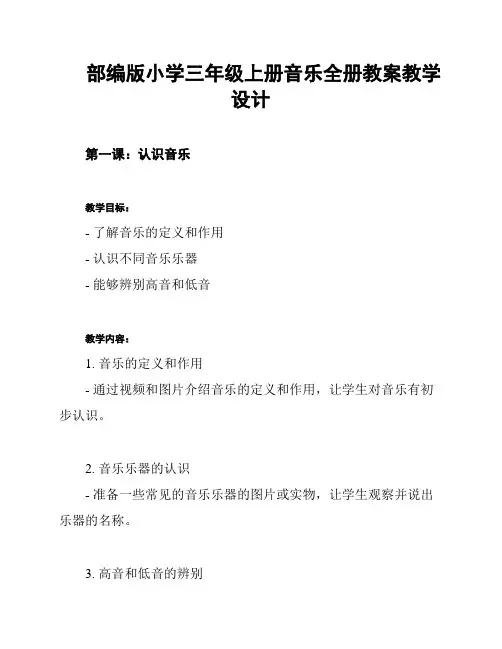 部编版小学三年级上册音乐全册教案教学设计

第一课：认识音乐

教学目标：

- 了解音乐的定义和作用

- 认识不同音乐乐器

- 能够辨别高音和低音

教学内容：

1. 音乐的定义和作用

- 通过视频和图片介绍音乐的定义和作用，让学生对音乐有初步认识。

2. 音乐乐器的认识

- 准备一些常见的音乐乐器的图片或实物，让学生观察并说出乐器的名称。

3. 高音和低音的辨别